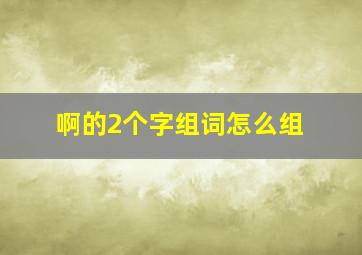 啊的2个字组词怎么组